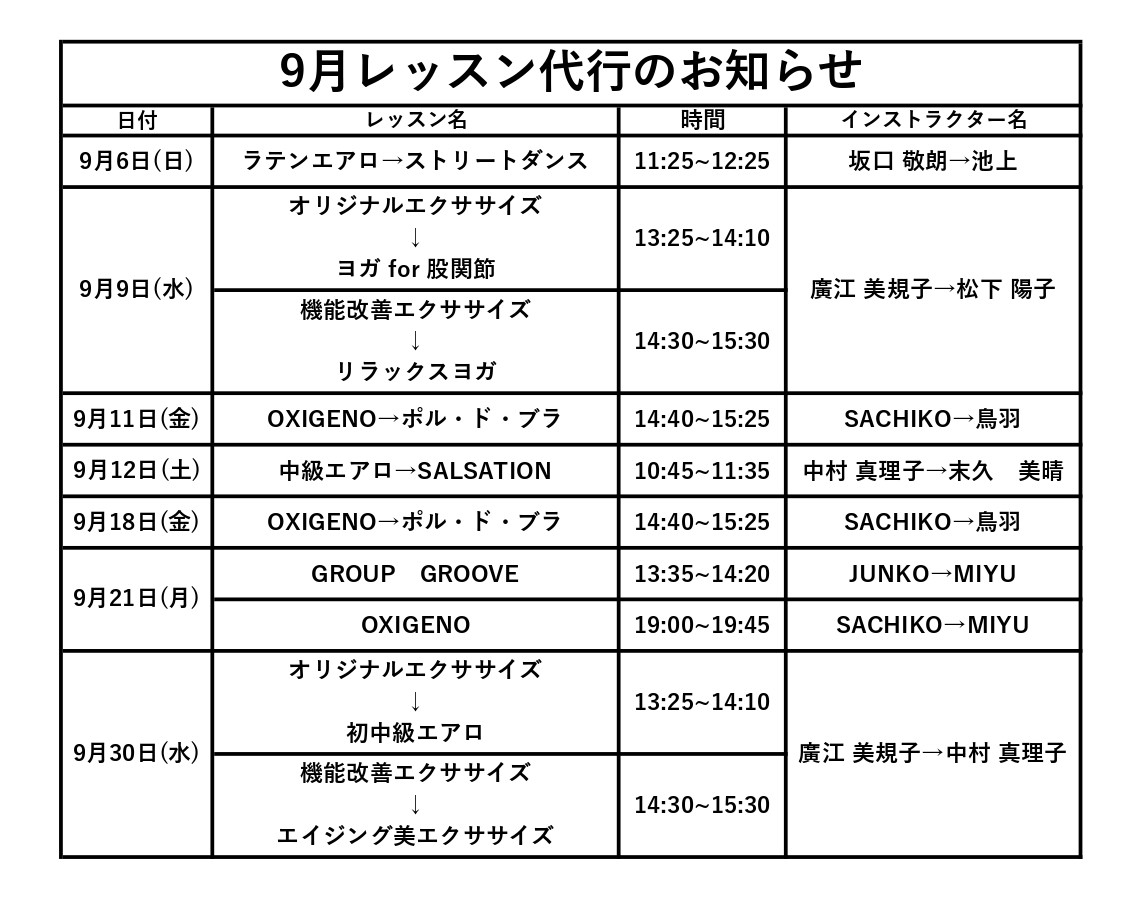 9月レッスン代行のお知らせ

| 日付 | レッスン名 | 時間 | インストラクター名 |
|---|---|---|---|
| 9月6日(日) | ラテンエアロ→ストリートダンス | 11:25~12:25 | 坂口 敬朗→池上 |
| 9月9日(水) | オリジナルエクササイズ ↓ ヨガ for 股関節 | 13:25~14:10 | 廣江 美規子→松下 陽子 |
| 9月9日(水) | 機能改善エクササイズ ↓ リラックスヨガ | 14:30~15:30 | 廣江 美規子→松下 陽子 |
| 9月11日(金) | OXIGENO→ポル・ド・ブラ | 14:40~15:25 | SACHIKO→鳥羽 |
| 9月12日(土) | 中級エアロ→SALSATION | 10:45~11:35 | 中村 真理子→末久　美晴 |
| 9月18日(金) | OXIGENO→ポル・ド・ブラ | 14:40~15:25 | SACHIKO→鳥羽 |
| 9月21日(月) | GROUP　GROOVE | 13:35~14:20 | JUNKO→MIYU |
| 9月21日(月) | OXIGENO | 19:00~19:45 | SACHIKO→MIYU |
| 9月30日(水) | オリジナルエクササイズ ↓ 初中級エアロ | 13:25~14:10 | 廣江 美規子→中村 真理子 |
| 9月30日(水) | 機能改善エクササイズ ↓ エイジング美エクササイズ | 14:30~15:30 | 廣江 美規子→中村 真理子 |